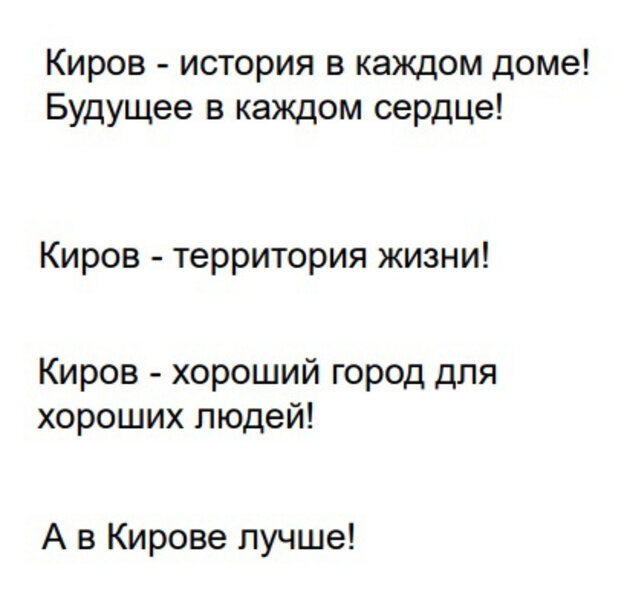 Киров - история в каждом доме! Будущее в каждом сердце!

Киров - территория жизни!

Киров - хороший город для хороших людей!

А в Кирове лучше!